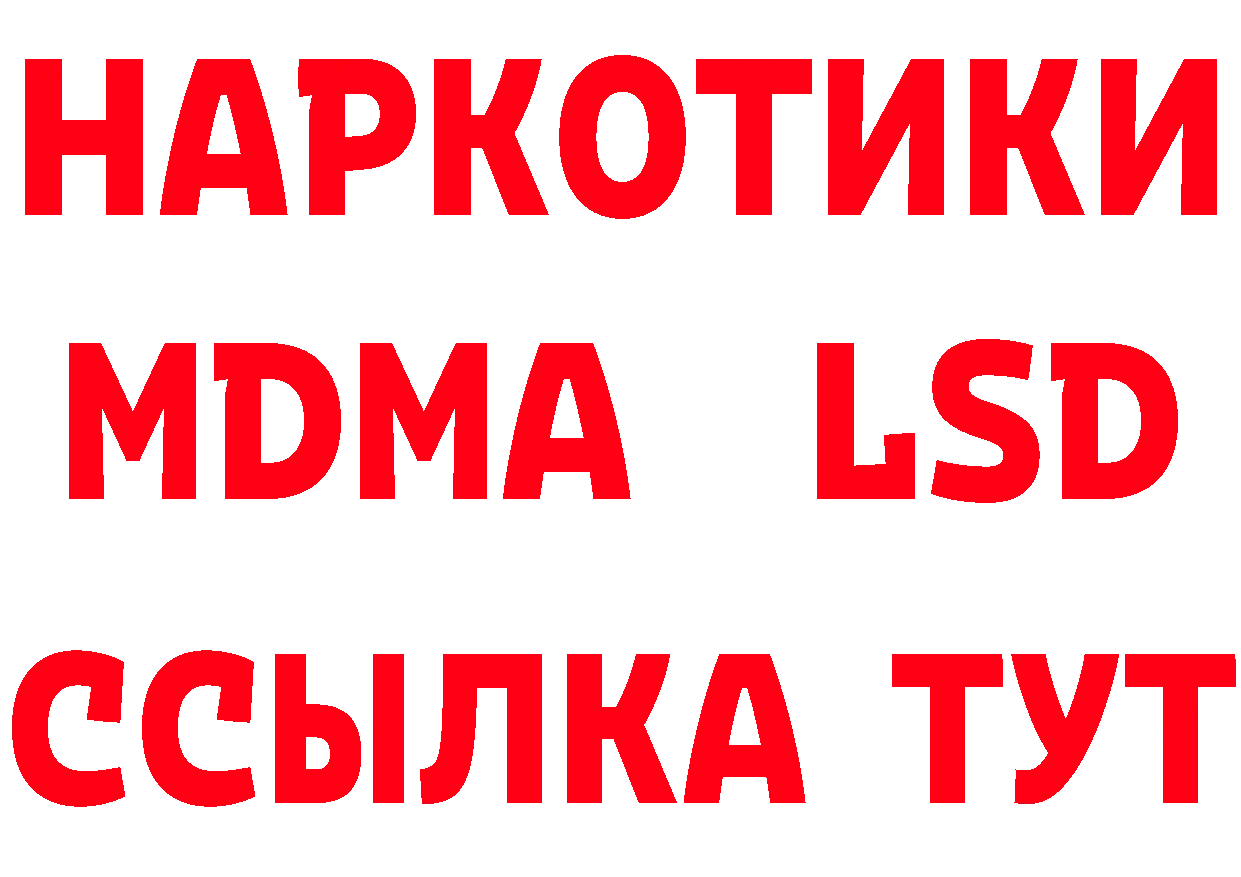 НАРКОТИКИ
MDMA LSD
ССЫЛКА ТУТ